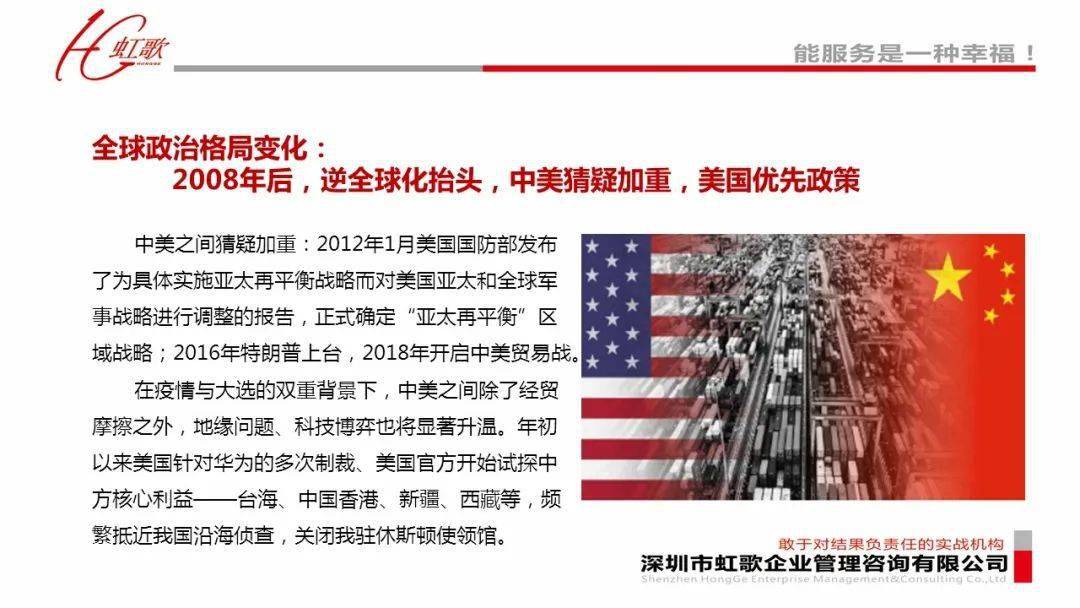 HG 虹歌
HONGGE

能服务是一种幸福！

全球政治格局变化：
2008年后，逆全球化抬头，中美猜疑加重，美国优先政策

中美之间猜疑加重：2012年1月美国国防部发布了为具体实施亚太再平衡战略而对美国亚太和全球军事战略进行调整的报告，正式确定“亚太再平衡”区域战略；2016年特朗普上台，2018年开启中美贸易战。

在疫情与大选的双重背景下，中美之间除了经贸摩擦之外，地缘问题、科技博弈也将显著升温。年初以来美国针对华为的多次制裁、美国官方开始试探中方核心利益——台海、中国香港、新疆、西藏等，频繁抵近我国沿海侦查，关闭我驻休斯顿使领馆。

敢于对结果负责任的实战机构
深圳市虹歌企业管理咨询有限公司
Shenzhen HongGe Enterprise Management&Consulting Co.,Ltd